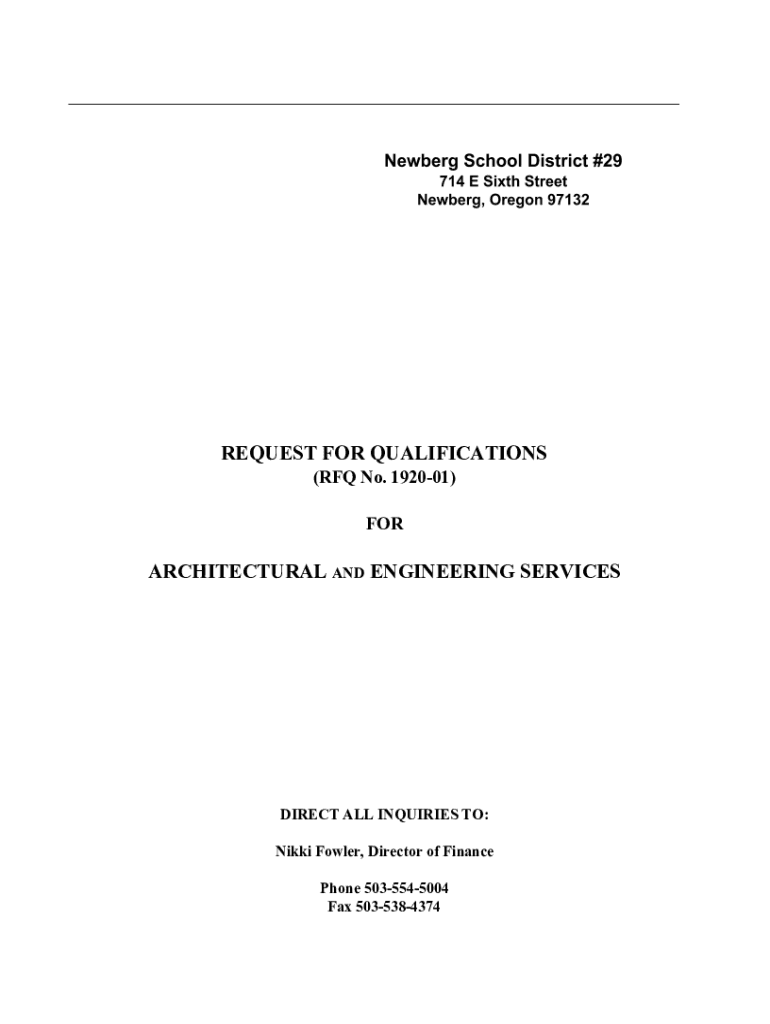 Newberg School District #29
714 E Sixth Street
Newberg, Oregon 97132

REQUEST FOR QUALIFICATIONS
(RFQ No. 1920-01)

FOR

ARCHITECTURAL AND ENGINEERING SERVICES

DIRECT ALL INQUIRIES TO:

Nikki Fowler, Director of Finance

Phone 503-554-5004
Fax 503-538-4374